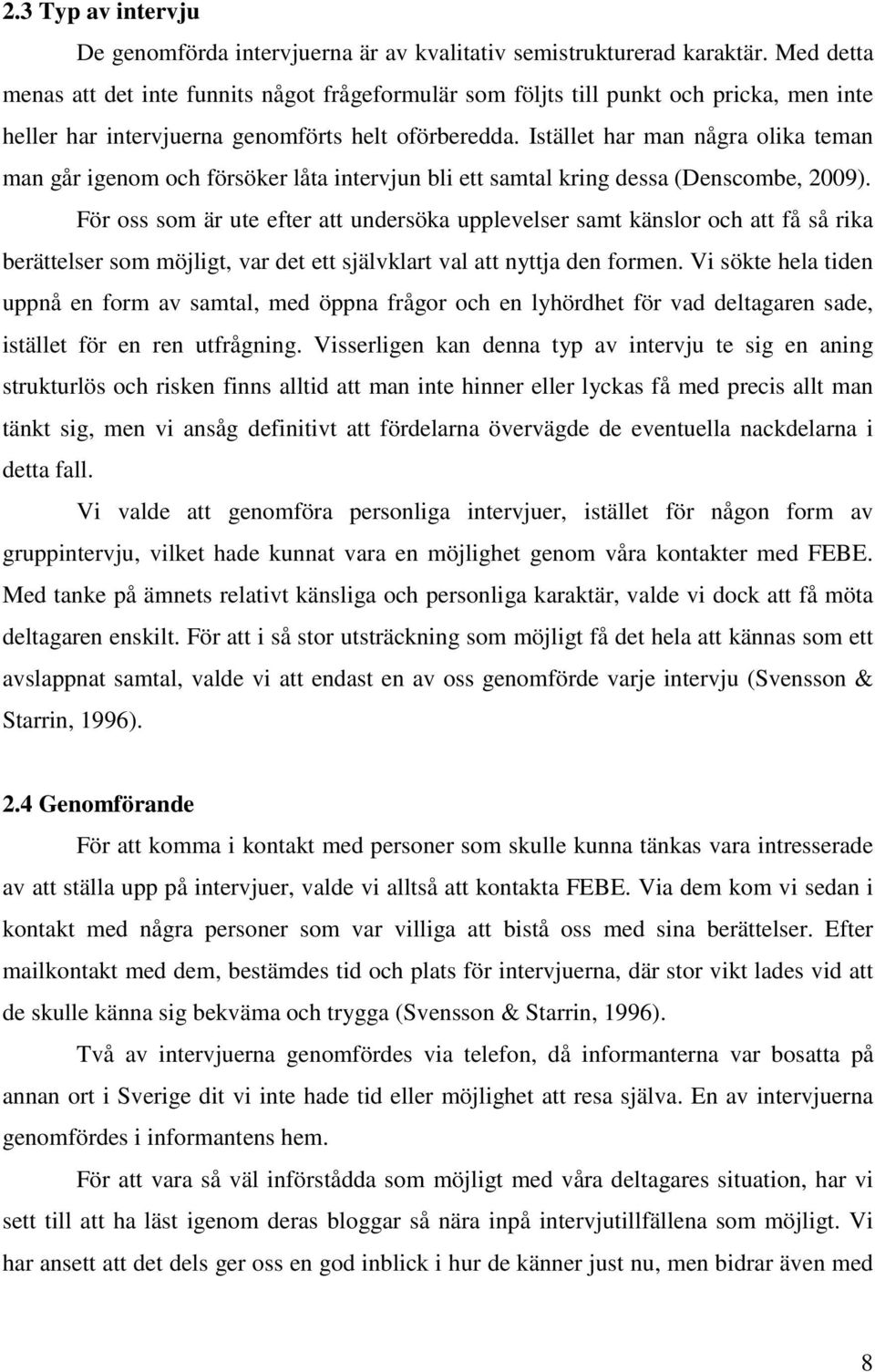 2.3 Typ av intervju

De genomförda intervjuerna är av kvalitativ semistrukturerad karaktär. Med detta menas att det inte funnits något frågeformulär som följts till punkt och pricka, men inte heller har intervjuerna genomförts helt oförberedda. Istället har man några olika teman man går igenom och försöker låta intervjun bli ett samtal kring dessa (Denscombe, 2009).

För oss som är ute efter att undersöka upplevelser samt känslor och att få så rika berättelser som möjligt, var det ett självklart val att nyttja den formen. Vi sökte hela tiden uppnå en form av samtal, med öppna frågor och en lyhördhet för vad deltagaren sade, istället för en ren utfrågning. Visserligen kan denna typ av intervju te sig en aning strukturlös och risken finns alltid att man inte hinner eller lyckas få med precis allt man tänkt sig, men vi ansåg definitivt att fördelarna övervägde de eventuella nackdelarna i detta fall.

Vi valde att genomföra personliga intervjuer, istället för någon form av gruppintervju, vilket hade kunnat vara en möjlighet genom våra kontakter med FEBE. Med tanke på ämnets relativt känsliga och personliga karaktär, valde vi dock att få möta deltagaren enskilt. För att i så stor utsträckning som möjligt få det hela att kännas som ett avslappnat samtal, valde vi att endast en av oss genomförde varje intervju (Svensson & Starrin, 1996).

2.4 Genomförande

För att komma i kontakt med personer som skulle kunna tänkas vara intresserade av att ställa upp på intervjuer, valde vi alltså att kontakta FEBE. Via dem kom vi sedan i kontakt med några personer som var villiga att bistå oss med sina berättelser. Efter mailkontakt med dem, bestämdes tid och plats för intervjuerna, där stor vikt lades vid att de skulle känna sig bekväma och trygga (Svensson & Starrin, 1996).

Två av intervjuerna genomfördes via telefon, då informanterna var bosatta på annan ort i Sverige dit vi inte hade tid eller möjlighet att resa själva. En av intervjuerna genomfördes i informantens hem.

För att vara så väl införstådda som möjligt med våra deltagares situation, har vi sett till att ha läst igenom deras bloggar så nära inpå intervjutillfällena som möjligt. Vi har ansett att det dels ger oss en god inblick i hur de känner just nu, men bidrar även med

8